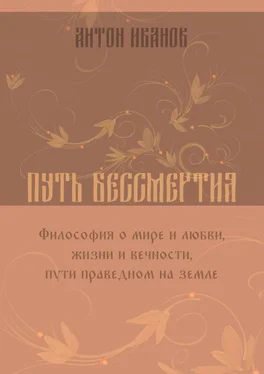 АНТОН ИВАНОВ

ПУТЬ БЕССМЕРТИЯ

Философия о мире и любви, жизни и вечности, пути праведном на земле